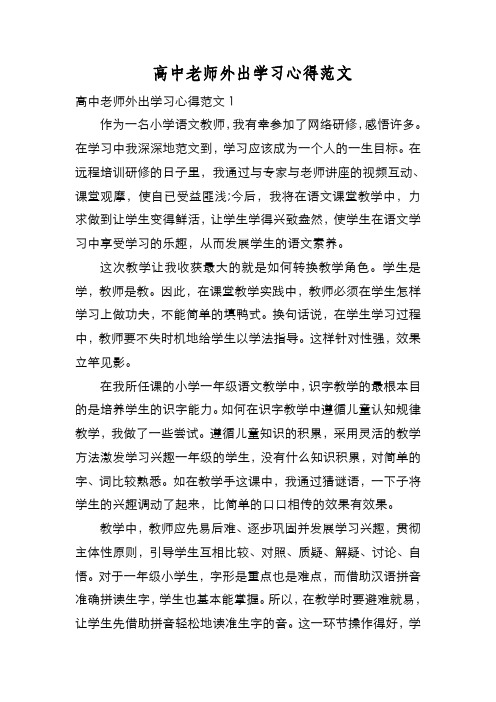 高中老师外出学习心得范文

高中老师外出学习心得范文 1

作为一名小学语文教师，我有幸参加了网络研修，感悟许多。在学习中我深深地范文到，学习应该成为一个人的一生目标。在远程培训研修的日子里，我通过与专家与老师讲座的视频互动、课堂观摩，使自已受益匪浅;今后，我将在语文课堂教学中，力求做到让学生变得鲜活，让学生学得兴致盎然，使学生在语文学习中享受学习的乐趣，从而发展学生的语文素养。

这次教学让我收获最大的就是如何转换教学角色。学生是学，教师是教。因此，在课堂教学实践中，教师必须在学生怎样学习上做功夫，不能简单的填鸭式。换句话说，在学生学习过程中，教师要不失时机地给学生以学法指导。这样针对性强，效果立竿见影。

在我所任课的小学一年级语文教学中，识字教学的最根本目的是培养学生的识字能力。如何在识字教学中遵循儿童认知规律教学，我做了一些尝试。遵循儿童知识的积累，采用灵活的教学方法激发学习兴趣一年级的学生，没有什么知识积累，对简单的字、词比较熟悉。如在教学手这课中，我通过猜谜语，一下子将学生的兴趣调动了起来，比简单的口口相传的效果有效果。

教学中，教师应先易后难、逐步巩固并发展学习兴趣，贯彻主体性原则，引导学生互相比较、对照、质疑、解疑、讨论、自悟。对于一年级小学生，字形是重点也是难点，而借助汉语拼音准确拼读生字，学生也基本能掌握。所以，在教学时要避难就易，让学生先借助拼音轻松地读准生字的音。这一环节操作得好，学